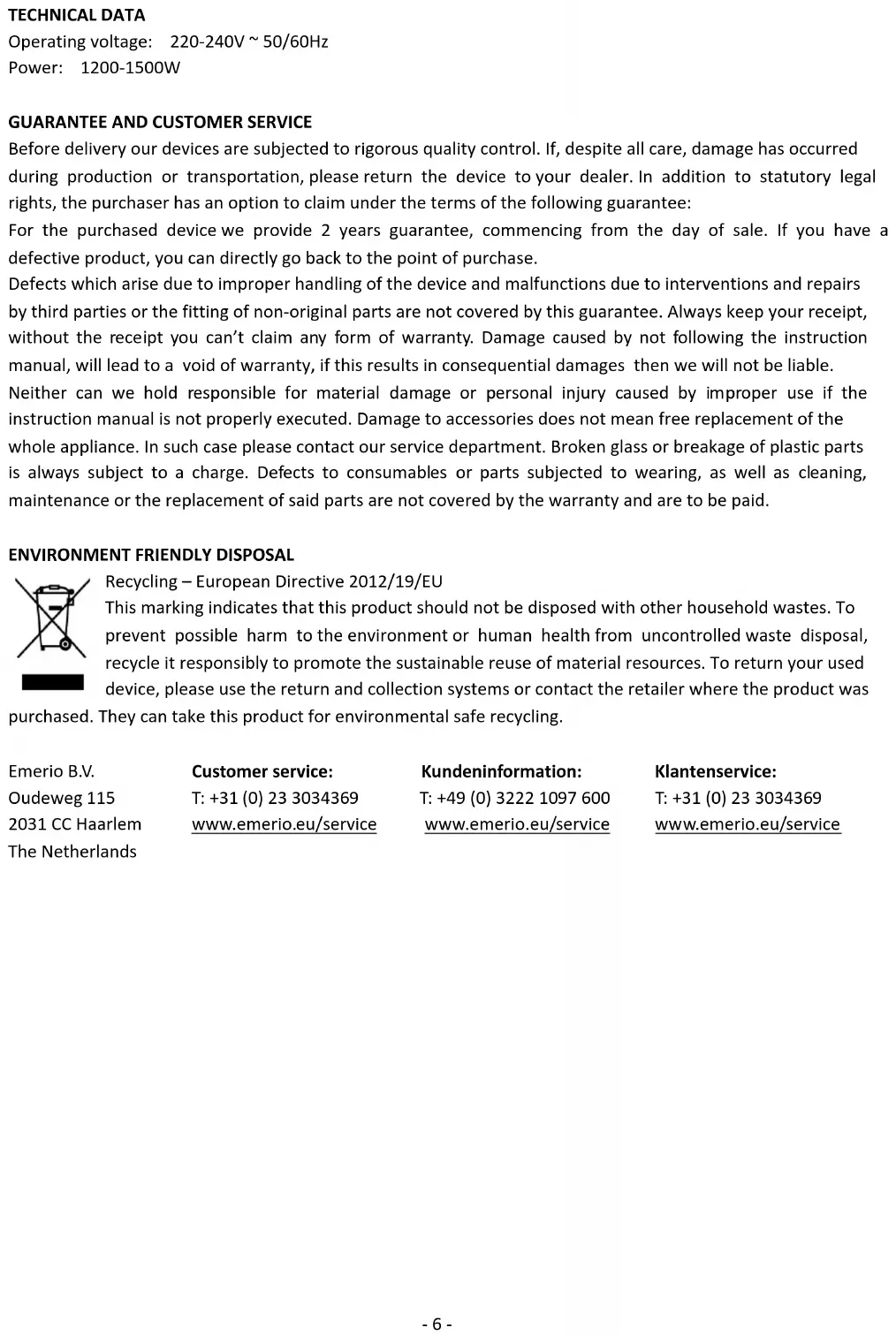 TECHNICAL DATA
Operating voltage: 220-240V ~ 50/60Hz
Power: 1200-1500W

GUARANTEE AND CUSTOMER SERVICE
Before delivery our devices are subjected to rigorous quality control. If, despite all care, damage has occurred during production or transportation, please return the device to your dealer. In addition to statutory legal rights, the purchaser has an option to claim under the terms of the following guarantee:
For the purchased device we provide 2 years guarantee, commencing from the day of sale. If you have a defective product, you can directly go back to the point of purchase.
Defects which arise due to improper handling of the device and malfunctions due to interventions and repairs by third parties or the fitting of non-original parts are not covered by this guarantee. Always keep your receipt, without the receipt you can't claim any form of warranty. Damage caused by not following the instruction manual, will lead to a void of warranty, if this results in consequential damages then we will not be liable. Neither can we hold responsible for material damage or personal injury caused by improper use if the instruction manual is not properly executed. Damage to accessories does not mean free replacement of the whole appliance. In such case please contact our service department. Broken glass or breakage of plastic parts is always subject to a charge. Defects to consumables or parts subjected to wearing, as well as cleaning, maintenance or the replacement of said parts are not covered by the warranty and are to be paid.

ENVIRONMENT FRIENDLY DISPOSAL
Recycling – European Directive 2012/19/EU
This marking indicates that this product should not be disposed with other household wastes. To prevent possible harm to the environment or human health from uncontrolled waste disposal, recycle it responsibly to promote the sustainable reuse of material resources. To return your used device, please use the return and collection systems or contact the retailer where the product was purchased. They can take this product for environmental safe recycling.

Emerio B.V.
Oudeweg 115
2031 CC Haarlem
The Netherlands

Customer service:
T: +31 (0) 23 3034369
www.emerio.eu/service

Kundeninformation:
T: +49 (0) 3222 1097 600
www.emerio.eu/service

Klantenservice:
T: +31 (0) 23 3034369
www.emerio.eu/service

- 6 -